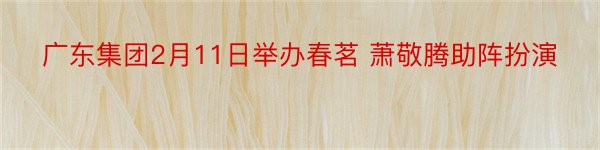 广东集团2月11日举办春茗 萧敬腾助阵扮演